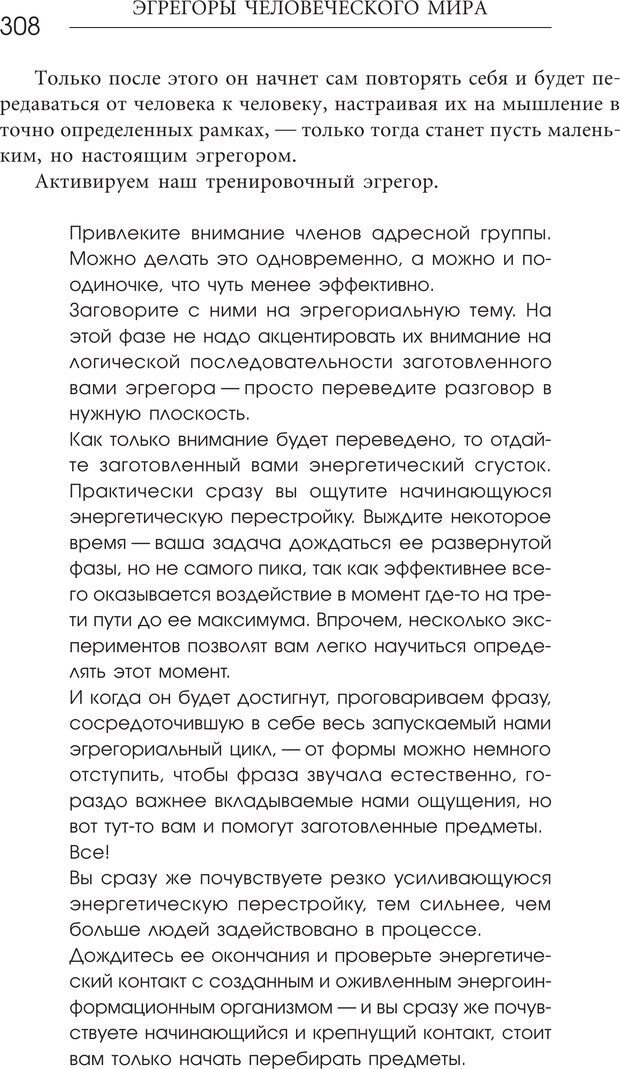 308 ЭГРЕГОРЫ ЧЕЛОВЕЧЕСКОГО МИРА

Только после этого он начнет сам повторять себя и будет передаваться от человека к человеку, настраивая их на мышление в точно определенных рамках, — только тогда станет пусть маленьким, но настоящим эгрегором.

Активируем наш тренировочный эгрегор.

Привлеките внимание членов адресной группы. Можно делать это одновременно, а можно и поодиночке, что чуть менее эффективно.

Заговорите с ними на эгрегориальную тему. На этой фазе не надо акцентировать их внимание на логической последовательности заготовленного вами эгрегора — просто переведите разговор в нужную плоскость.

Как только внимание будет переведено, то отдайте заготовленный вами энергетический сгусток. Практически сразу вы ощутите начинающуюся энергетическую перестройку. Выждите некоторое время — ваша задача дождаться ее развернутой фазы, но не самого пика, так как эффективнее всего оказывается воздействие в момент где-то на трети пути до ее максимума. Впрочем, несколько экспериментов позволят вам легко научиться определять этот момент.

И когда он будет достигнут, проговариваем фразу, сосредоточившую в себе весь запускаемый нами эгрегориальный цикл, — от формы можно немного отступить, чтобы фраза звучала естественно, гораздо важнее вкладываемые нами ощущения, но вот тут-то вам и помогут заготовленные предметы.

Все!

Вы сразу же почувствуете резко усиливающуюся энергетическую перестройку, тем сильнее, чем больше людей задействовано в процессе.

Дождитесь ее окончания и проверьте энергетический контакт с созданным и оживленным энергоинформационным организмом — и вы сразу же почувствуете начинающийся и крепнущий контакт, стоит вам только начать перебирать предметы.